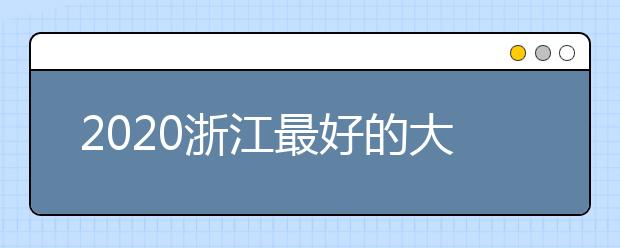 2020浙江最好的大